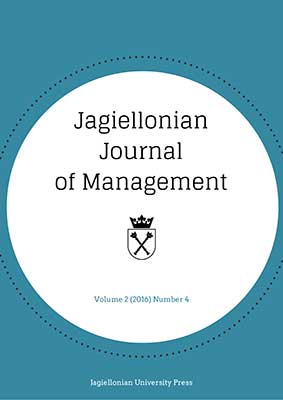 Jagiellonian Journal of Management

Volume 2 (2016) Number 4

Jagiellonian University Press